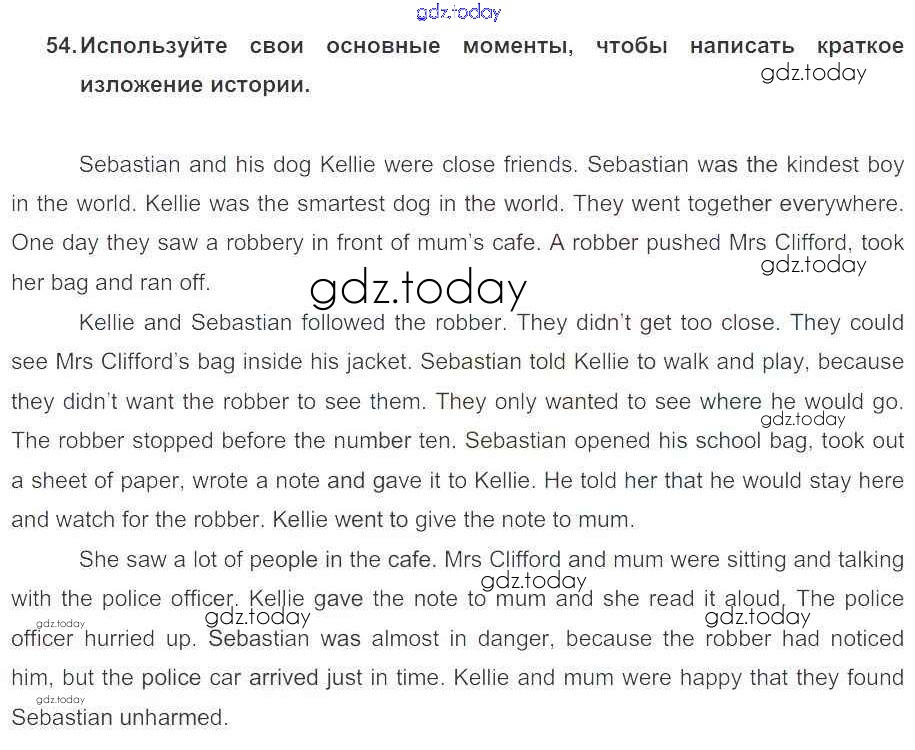 54. Используйте свои основные моменты, чтобы написать краткое изложение истории.

Sebastian and his dog Kellie were close friends. Sebastian was the kindest boy in the world. Kellie was the smartest dog in the world. They went together everywhere. One day they saw a robbery in front of mum's cafe. A robber pushed Mrs Clifford, took her bag and ran off.

Kellie and Sebastian followed the robber. They didn't get too close. They could see Mrs Clifford's bag inside his jacket. Sebastian told Kellie to walk and play, because they didn't want the robber to see them. They only wanted to see where he would go. The robber stopped before the number ten. Sebastian opened his school bag, took out a sheet of paper, wrote a note and gave it to Kellie. He told her that he would stay here and watch for the robber. Kellie went to give the note to mum.

She saw a lot of people in the cafe. Mrs Clifford and mum were sitting and talking with the police officer. Kellie gave the note to mum and she read it aloud. The police officer hurried up. Sebastian was almost in danger, because the robber had noticed him, but the police car arrived just in time. Kellie and mum were happy that they found Sebastian unharmed.

gdz.today